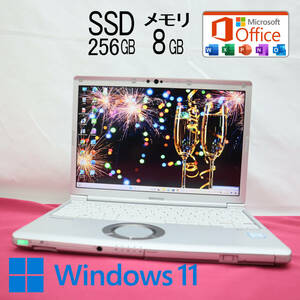 SSD
256GB

メモリ
8GB

Microsoft
Office

Windows 11